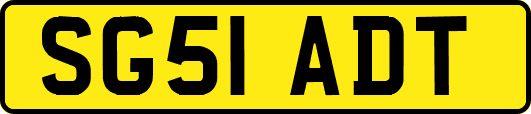 SG51 ADT